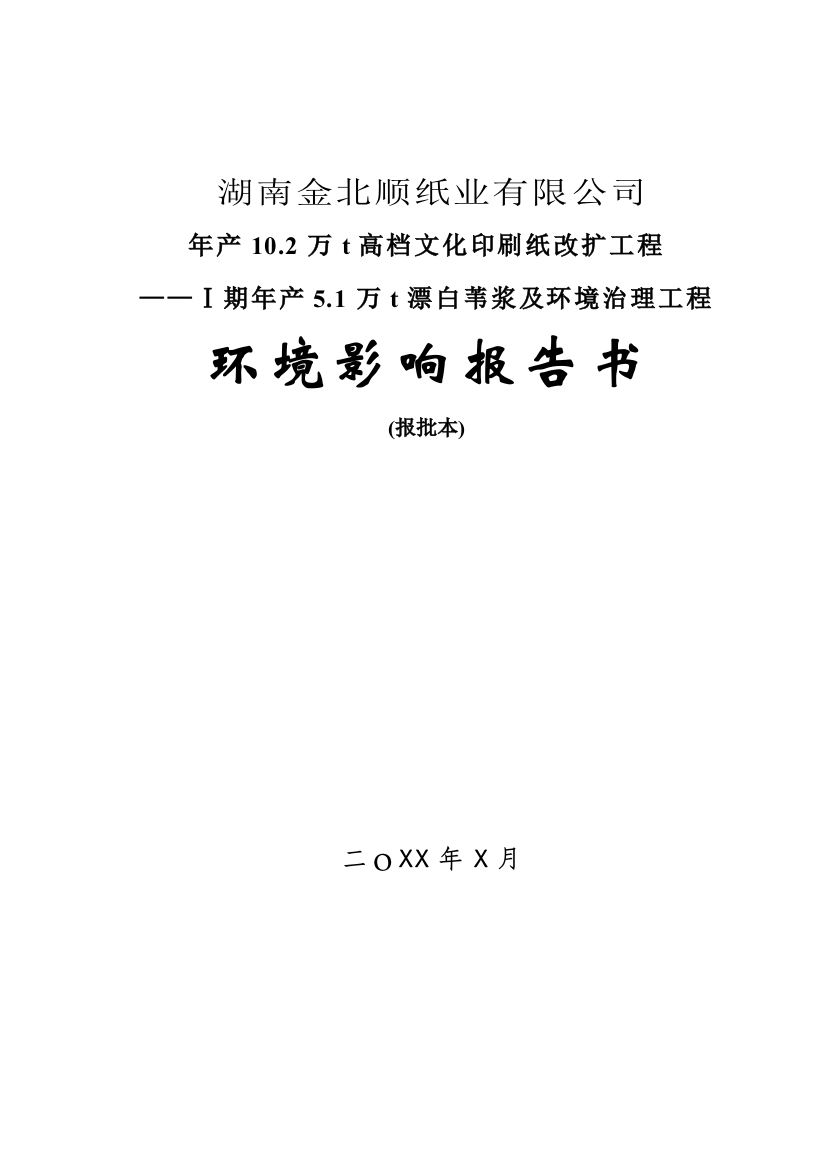 湖南金北顺纸业有限公司

年产 10.2 万 t 高档文化印刷纸改扩工程

——Ⅰ期年产 5.1 万 t 漂白苇浆及环境治理工程

环境影响报告书

(报批本)

二 O XX 年 X 月